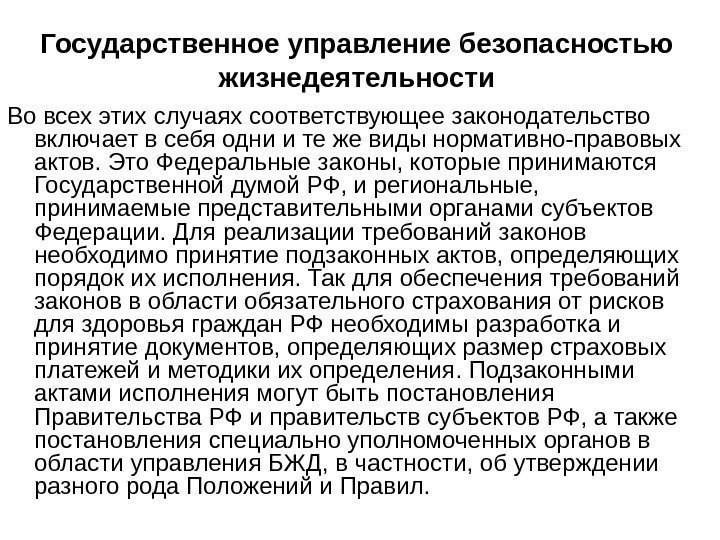 Государственное управление безопасностью жизнедеятельности

Во всех этих случаях соответствующее законодательство включает в себя одни и те же виды нормативно-правовых актов. Это Федеральные законы, которые принимаются Государственной думой РФ, и региональные, принимаемые представительными органами субъектов Федерации. Для реализации требований законов необходимо принятие подзаконных актов, определяющих порядок их исполнения. Так для обеспечения требований законов в области обязательного страхования от рисков для здоровья граждан РФ необходимы разработка и принятие документов, определяющих размер страховых платежей и методики их определения. Подзаконными актами исполнения могут быть постановления Правительства РФ и правительств субъектов РФ, а также постановления специально уполномоченных органов в области управления БЖД, в частности, об утверждении разного рода Положений и Правил.